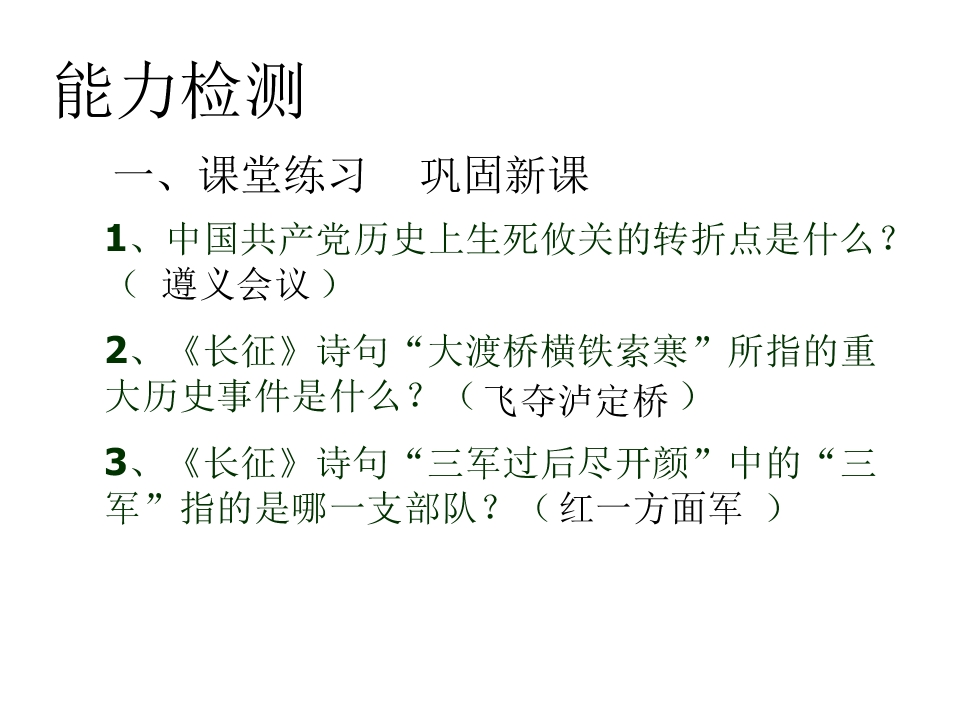 能力检测

一、课堂练习 巩固新课

1、中国共产党历史上生死攸关的转折点是什么？（遵义会议）

2、《长征》诗句“大渡桥横铁索寒”所指的重大历史事件是什么？（飞夺泸定桥）

3、《长征》诗句“三军过后尽开颜”中的“三军”指的是哪一支部队？（红一方面军）